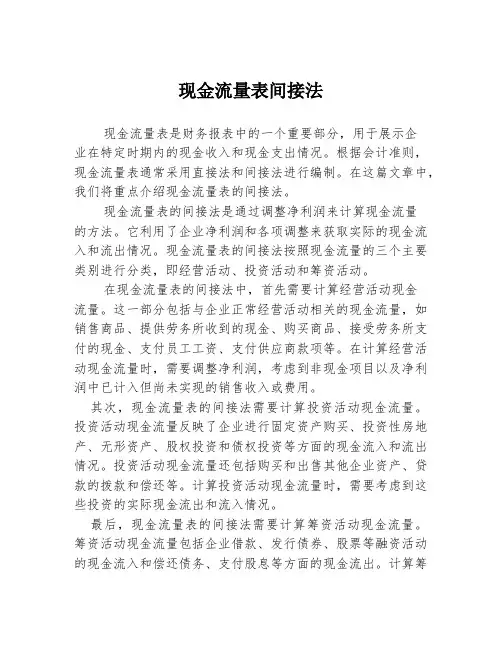 现金流量表间接法

现金流量表是财务报表中的一个重要部分，用于展示企业在特定时期内的现金收入和现金支出情况。根据会计准则，现金流量表通常采用直接法和间接法进行编制。在这篇文章中，我们将重点介绍现金流量表的间接法。

现金流量表的间接法是通过调整净利润来计算现金流量的方法。它利用了企业净利润和各项调整来获取实际的现金流入和流出情况。现金流量表的间接法按照现金流量的三个主要类别进行分类，即经营活动、投资活动和筹资活动。

在现金流量表的间接法中，首先需要计算经营活动现金流量。这一部分包括与企业正常经营活动相关的现金流量，如销售商品、提供劳务所收到的现金、购买商品、接受劳务所支付的现金、支付员工工资、支付供应商款项等。在计算经营活动现金流量时，需要调整净利润，考虑到非现金项目以及净利润中已计入但尚未实现的销售收入或费用。

其次，现金流量表的间接法需要计算投资活动现金流量。投资活动现金流量反映了企业进行固定资产购买、投资性房地产、无形资产、股权投资和债权投资等方面的现金流入和流出情况。投资活动现金流量还包括购买和出售其他企业资产、贷款的拨款和偿还等。计算投资活动现金流量时，需要考虑到这些投资的实际现金流出和流入情况。

最后，现金流量表的间接法需要计算筹资活动现金流量。筹资活动现金流量包括企业借款、发行债券、股票等融资活动的现金流入和偿还债务、支付股息等方面的现金流出。计算筹